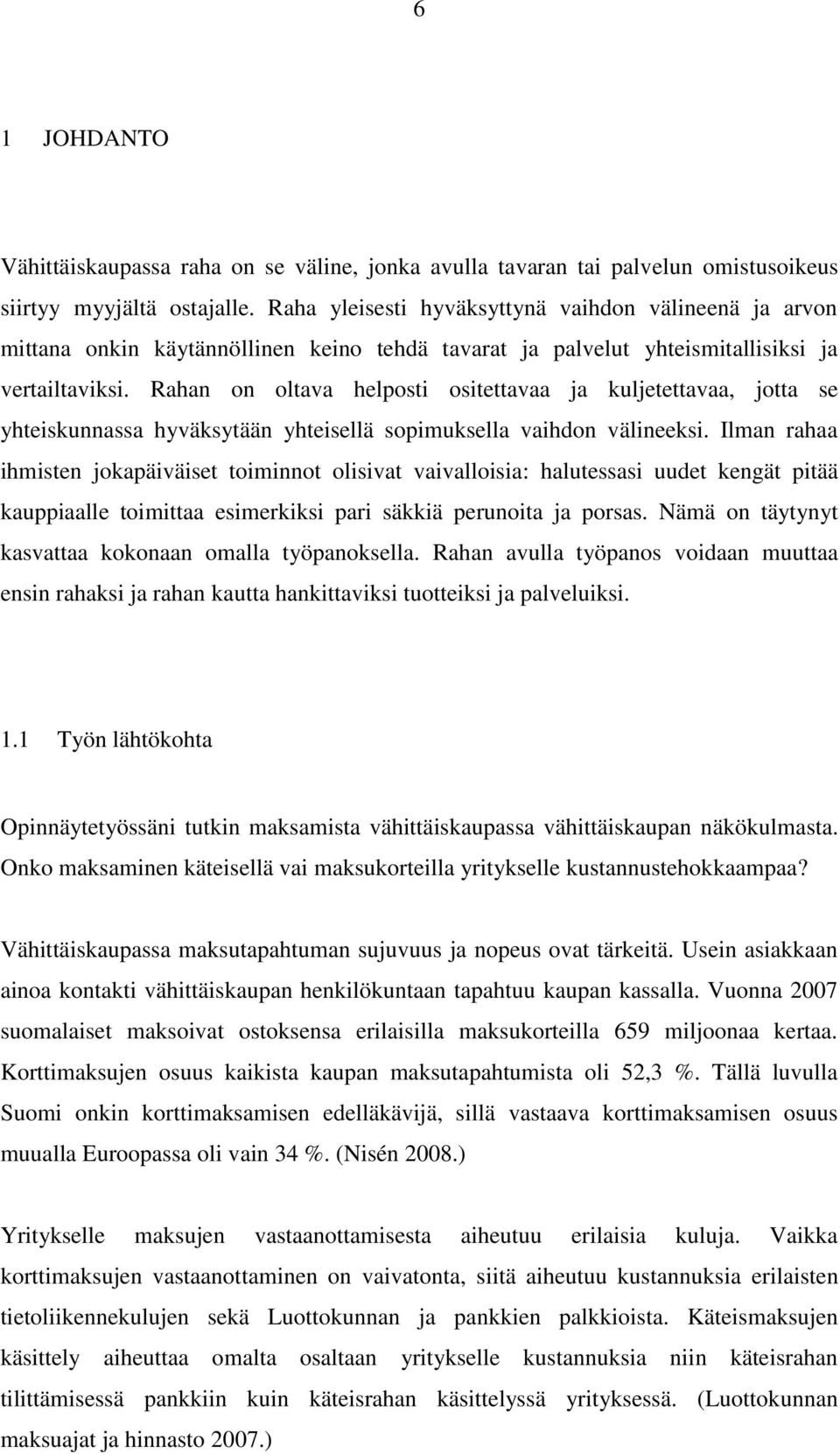 6

1 JOHDANTO

Vähittäiskaupassa raha on se väline, jonka avulla tavaran tai palvelun omistusoikeus siirtyy myyjältä ostajalle. Raha yleisesti hyväksyttynä vaihdon välineenä ja arvon mittana onkin käytännöllinen keino tehdä tavarat ja palvelut yhteismitallisiksi ja vertailtaviksi. Rahan on oltava helposti ositettavaa ja kuljetettavaa, jotta se yhteiskunnassa hyväksytään yhteisellä sopimuksella vaihdon välineeksi. Ilman rahaa ihmisten jokapäiväiset toiminnot olisivat vaivalloisia: halutessasi uudet kengät pitää kauppiaalle toimittaa esimerkiksi pari säkkiä perunoita ja porsas. Nämä on täytynyt kasvattaa kokonaan omalla työpanoksella. Rahan avulla työpanos voidaan muuttaa ensin rahaksi ja rahan kautta hankittaviksi tuotteiksi ja palveluiksi.

1.1 Työn lähtökohta

Opinnäytetyössäni tutkin maksamista vähittäiskaupassa vähittäiskaupan näkökulmasta. Onko maksaminen käteisellä vai maksukorteilla yritykselle kustannustehokkaampaa?

Vähittäiskaupassa maksutapahtuman sujuvuus ja nopeus ovat tärkeitä. Usein asiakkaan ainoa kontakti vähittäiskaupan henkilökuntaan tapahtuu kaupan kassalla. Vuonna 2007 suomalaiset maksoivat ostoksensa erilaisilla maksukorteilla 659 miljoonaa kertaa. Korttimaksujen osuus kaikista kaupan maksutapahtumista oli 52,3 %. Tällä luvulla Suomi onkin korttimaksamisen edelläkävijä, sillä vastaava korttimaksamisen osuus muualla Euroopassa oli vain 34 %. (Nisén 2008.)

Yritykselle maksujen vastaanottamisesta aiheutuu erilaisia kuluja. Vaikka korttimaksujen vastaanottaminen on vaivatonta, siitä aiheutuu kustannuksia erilaisten tietoliikennekulujen sekä Luottokunnan ja pankkien palkkioista. Käteismaksujen käsittely aiheuttaa omalta osaltaan yritykselle kustannuksia niin käteisrahan tilittämisessä pankkiin kuin käteisrahan käsittelyssä yrityksessä. (Luottokunnan maksuajat ja hinnasto 2007.)